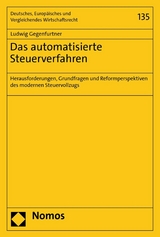 Deutsches, Europäisches und Vergleichendes Wirtschaftsrecht

135

Ludwig Gegenfurtner

Das automatisierte Steuerverfahren

Herausforderungen, Grundfragen und Reformperspektiven des modernen Steuervollzugs

Nomos